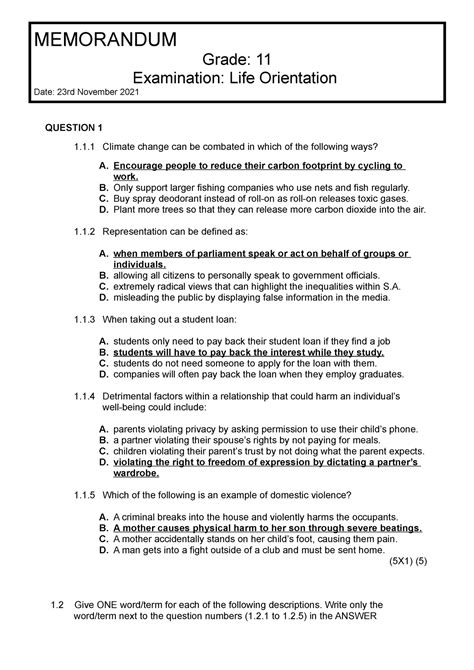 MEMORANDUM
Grade: 11
Examination: Life Orientation
Date: 23rd November 2021

QUESTION 1

1.1.1 Climate change can be combated in which of the following ways?

A. Encourage people to reduce their carbon footprint by cycling to work.
B. Only support larger fishing companies who use nets and fish regularly.
C. Buy spray deodorant instead of roll-on as roll-on releases toxic gases.
D. Plant more trees so that they can release more carbon dioxide into the air.

1.1.2 Representation can be defined as:

A. when members of parliament speak or act on behalf of groups or individuals.
B. allowing all citizens to personally speak to government officials.
C. extremely radical views that can highlight the inequalities within S.A.
D. misleading the public by displaying false information in the media.

1.1.3 When taking out a student loan:

A. students only need to pay back their student loan if they find a job
B. students will have to pay back the interest while they study.
C. students do not need someone to apply for the loan with them.
D. companies will often pay back the loan when they employ graduates.

1.1.4 Detrimental factors within a relationship that could harm an individual's well-being could include:

A. parents violating privacy by asking permission to use their child's phone.
B. a partner violating their spouse's rights by not paying for meals.
C. children violating their parent's trust by not doing what the parent expects.
D. violating the right to freedom of expression by dictating a partner's wardrobe.

1.1.5 Which of the following is an example of domestic violence?

A. A criminal breaks into the house and violently harms the occupants.
B. A mother causes physical harm to her son through severe beatings.
C. A mother accidentally stands on her child's foot, causing them pain.
D. A man gets into a fight outside of a club and must be sent home.
(5X1) (5)

1.2 Give ONE word/term for each of the following descriptions. Write only the word/term next to the question numbers (1.2.1 to 1.2.5) in the ANSWER